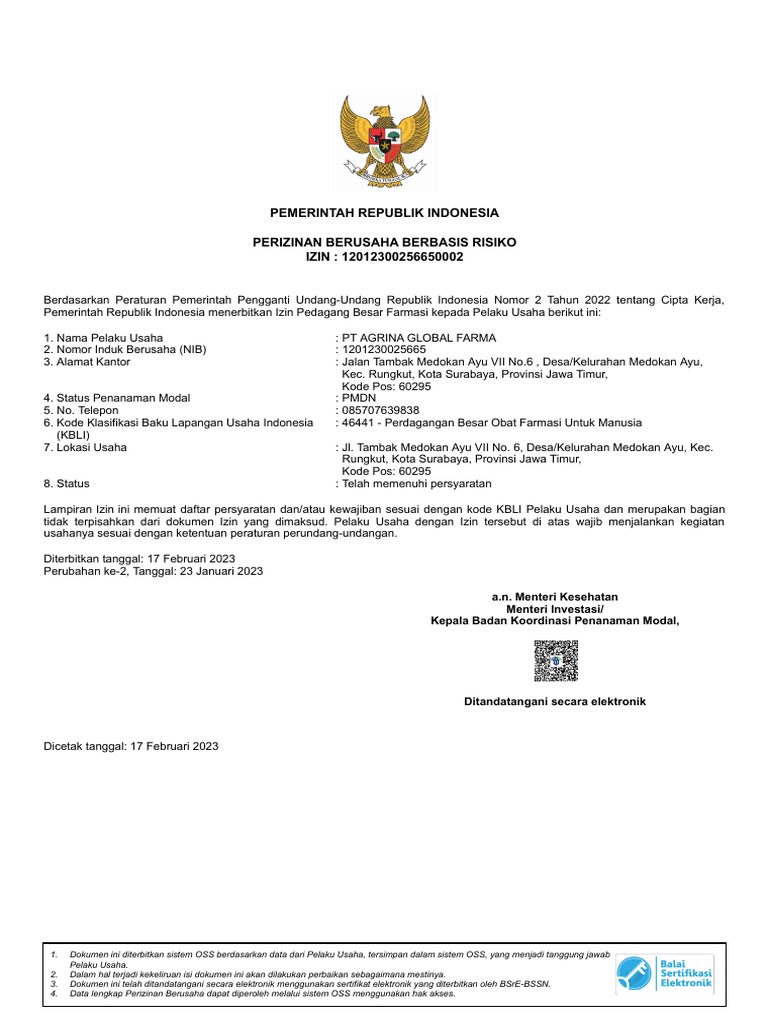 PEMERINTAH REPUBLIK INDONESIA

PERIZINAN BERUSAHA BERBASIS RISIKO
IZIN : 12012300256650002

Berdasarkan Peraturan Pemerintah Pengganti Undang-Undang Republik Indonesia Nomor 2 Tahun 2022 tentang Cipta Kerja, Pemerintah Republik Indonesia menerbitkan Izin Pedagang Besar Farmasi kepada Pelaku Usaha berikut ini:

1. Nama Pelaku Usaha : PT AGRINA GLOBAL FARMA
2. Nomor Induk Berusaha (NIB) : 1201230025665
3. Alamat Kantor : Jalan Tambak Medokan Ayu VII No.6 , Desa/Kelurahan Medokan Ayu, Kec. Rungkut, Kota Surabaya, Provinsi Jawa Timur, Kode Pos: 60295
4. Status Penanaman Modal : PMDN
5. No. Telepon : 085707639838
6. Kode Klasifikasi Baku Lapangan Usaha Indonesia (KBLI) : 46441 - Perdagangan Besar Obat Farmasi Untuk Manusia
7. Lokasi Usaha : Jl. Tambak Medokan Ayu VII No. 6, Desa/Kelurahan Medokan Ayu, Kec. Rungkut, Kota Surabaya, Provinsi Jawa Timur, Kode Pos: 60295
8. Status : Telah memenuhi persyaratan

Lampiran Izin ini memuat daftar persyaratan dan/atau kewajiban sesuai dengan kode KBLI Pelaku Usaha dan merupakan bagian tidak terpisahkan dari dokumen Izin yang dimaksud. Pelaku Usaha dengan Izin tersebut di atas wajib menjalankan kegiatan usahanya sesuai dengan ketentuan peraturan perundang-undangan.

Diterbitkan tanggal: 17 Februari 2023
Perubahan ke-2, Tanggal: 23 Januari 2023

a.n. Menteri Kesehatan
Menteri Investasi/
Kepala Badan Koordinasi Penanaman Modal,

Ditandatangani secara elektronik

Dicetak tanggal: 17 Februari 2023

1. Dokumen ini diterbitkan sistem OSS berdasarkan data dari Pelaku Usaha, tersimpan dalam sistem OSS, yang menjadi tanggung jawab Pelaku Usaha.
2. Dalam hal terjadi kekeliruan isi dokumen ini akan dilakukan perbaikan sebagaimana mestinya.
3. Dokumen ini telah ditandatangani secara elektronik menggunakan sertifikat elektronik yang diterbitkan oleh BSrE-BSSN.
4. Data lengkap Perizinan Berusaha dapat diperoleh melalui sistem OSS menggunakan hak akses.

Balai Sertifikasi Elektronik